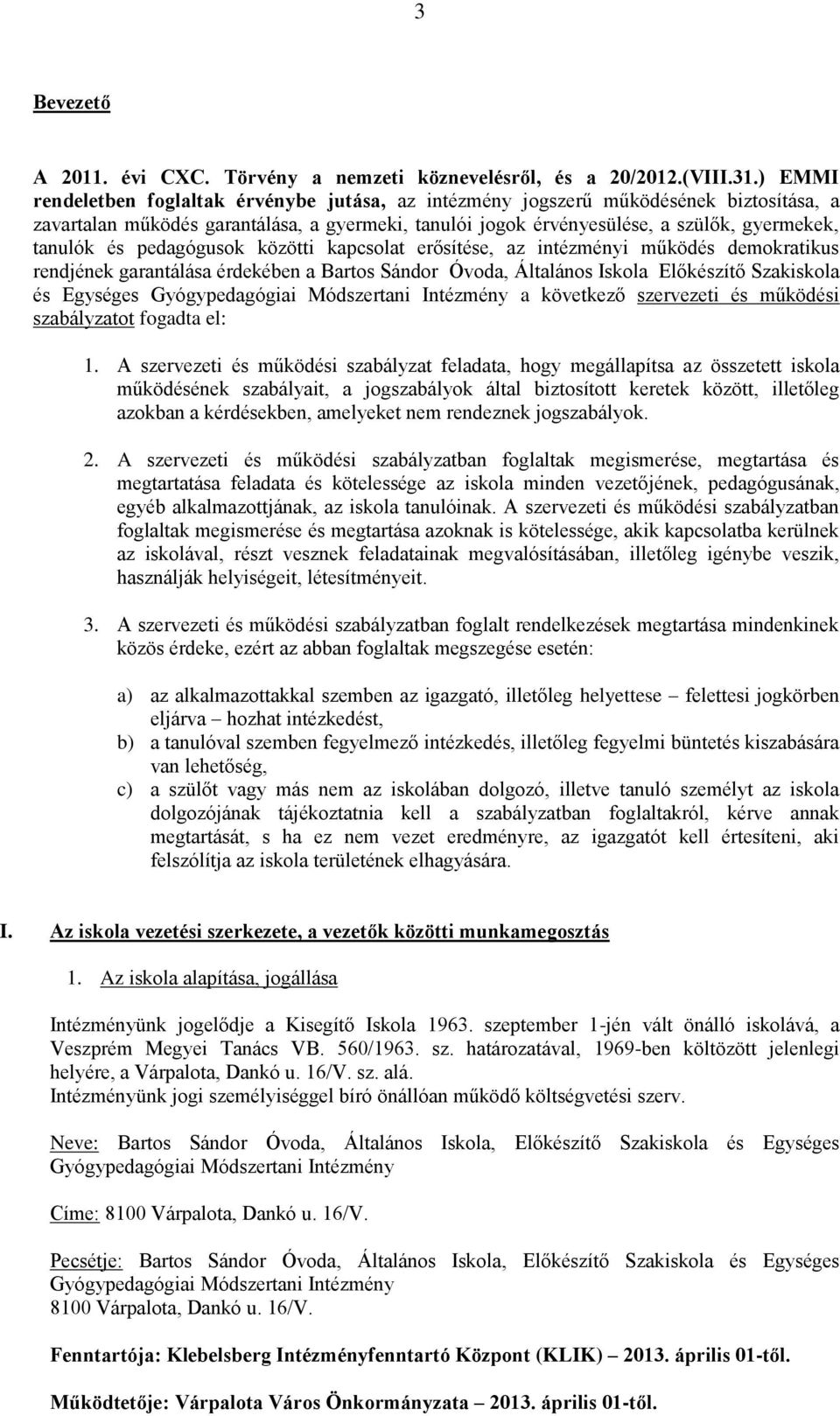 3

Bevezető

A 2011. évi CXC. Törvény a nemzeti köznevelésről, és a 20/2012.(VIII.31.) EMMI rendeletben foglaltak érvénybe jutása, az intézmény jogszerű működésének biztosítása, a zavartalan működés garantálása, a gyermeki, tanulói jogok érvényesülése, a szülők, gyermekek, tanulók és pedagógusok közötti kapcsolat erősítése, az intézményi működés demokratikus rendjének garantálása érdekében a Bartos Sándor Óvoda, Általános Iskola Előkészítő Szakiskola és Egységes Gyógypedagógiai Módszertani Intézmény a következő szervezeti és működési szabályzatot fogadta el:

1. A szervezeti és működési szabályzat feladata, hogy megállapítsa az összetett iskola működésének szabályait, a jogszabályok által biztosított keretek között, illetőleg azokban a kérdésekben, amelyeket nem rendeznek jogszabályok.

2. A szervezeti és működési szabályzatban foglaltak megismerése, megtartása és megtartatása feladata és kötelessége az iskola minden vezetőjének, pedagógusának, egyéb alkalmazottjának, az iskola tanulóinak. A szervezeti és működési szabályzatban foglaltak megismerése és megtartása azoknak is kötelessége, akik kapcsolatba kerülnek az iskolával, részt vesznek feladatainak megvalósításában, illetőleg igénybe veszik, használják helyiségeit, létesítményeit.

3. A szervezeti és működési szabályzatban foglalt rendelkezések megtartása mindenkinek közös érdeke, ezért az abban foglaltak megszegése esetén:

a) az alkalmazottakkal szemben az igazgató, illetőleg helyettese – felettesi jogkörben eljárva – hozhat intézkedést,
b) a tanulóval szemben fegyelmező intézkedés, illetőleg fegyelmi büntetés kiszabására van lehetőség,
c) a szülőt vagy más nem az iskolában dolgozó, illetve tanuló személyt az iskola dolgozójának tájékoztatnia kell a szabályzatban foglaltakról, kérve annak megtartását, s ha ez nem vezet eredményre, az igazgatót kell értesíteni, aki felszólítja az iskola területének elhagyására.

I. Az iskola vezetési szerkezete, a vezetők közötti munkamegosztás

1. Az iskola alapítása, jogállása

Intézményünk jogelődje a Kisegítő Iskola 1963. szeptember 1-jén vált önálló iskolává, a Veszprém Megyei Tanács VB. 560/1963. sz. határozatával, 1969-ben költözött jelenlegi helyére, a Várpalota, Dankó u. 16/V. sz. alá.
Intézményünk jogi személyiséggel bíró önállóan működő költségvetési szerv.

Neve: Bartos Sándor Óvoda, Általános Iskola, Előkészítő Szakiskola és Egységes Gyógypedagógiai Módszertani Intézmény

Címe: 8100 Várpalota, Dankó u. 16/V.

Pecsétje: Bartos Sándor Óvoda, Általános Iskola, Előkészítő Szakiskola és Egységes Gyógypedagógiai Módszertani Intézmény
8100 Várpalota, Dankó u. 16/V.

Fenntartója: Klebelsberg Intézményfenntartó Központ (KLIK) – 2013. április 01-től.

Működtetője: Várpalota Város Önkormányzata – 2013. április 01-től.